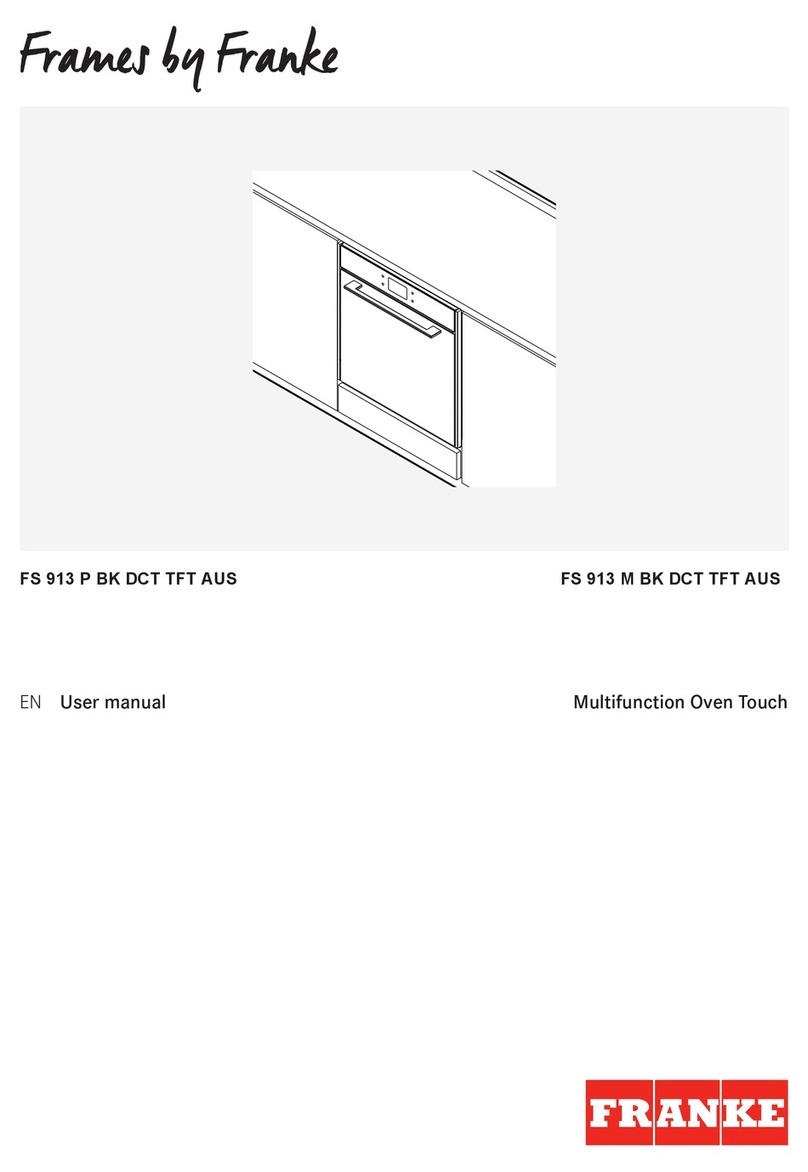 Frames by Franke

FS 913 P BK DCT TFT AUS

FS 913 M BK DCT TFT AUS

EN User manual

Multifunction Oven Touch

FRANKE